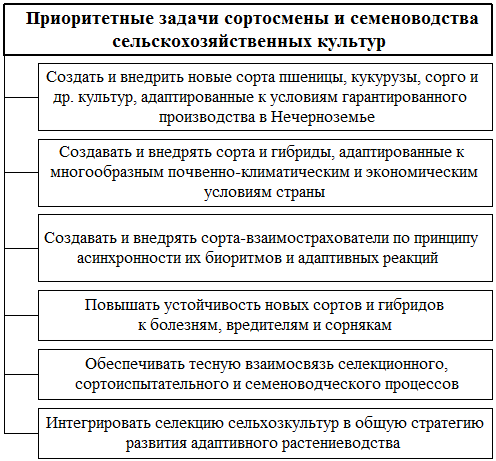 Приоритетные задачи сортосмены и семеноводства сельскохозяйственных культур

Создать и внедрить новые сорта пшеницы, кукурузы, сорго и др. культур, адаптированные к условиям гарантированного производства в Нечерноземье

Создавать и внедрять сорта и гибриды, адаптированные к многообразным почвенно-климатическим и экономическим условиям страны

Создавать и внедрять сорта-взаимострахователи по принципу асинхронности их биоритмов и адаптивных реакций

Повышать устойчивость новых сортов и гибридов к болезням, вредителям и сорнякам

Обеспечивать тесную взаимосвязь селекционного, сортоиспытательного и семеноводческого процессов

Интегрировать селекцию сельхозкультур в общую стратегию развития адаптивного растениеводства